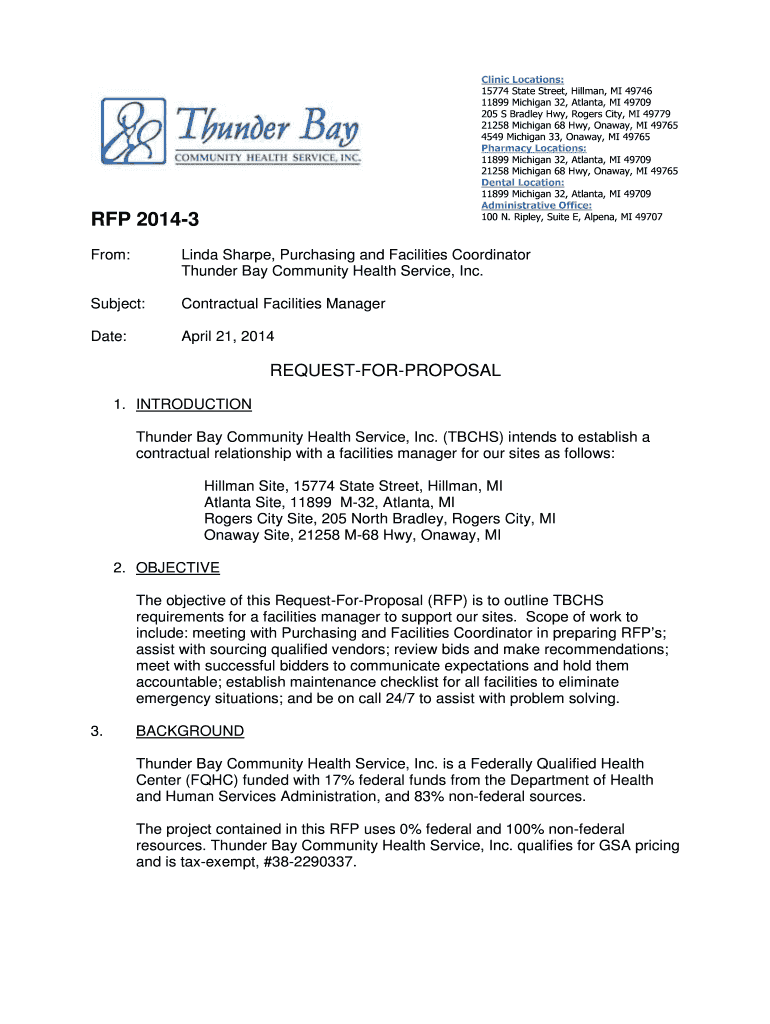 Thunder Bay
COMMUNITY HEALTH SERVICE, INC.

Clinic Locations:
15774 State Street, Hillman, MI 49746
11899 Michigan 32, Atlanta, MI 49709
205 S Bradley Hwy, Rogers City, MI 49779
21258 Michigan 68 Hwy, Onaway, MI 49765
4549 Michigan 33, Onaway, MI 49765
Pharmacy Locations:
11899 Michigan 32, Atlanta, MI 49709
21258 Michigan 68 Hwy, Onaway, MI 49765
Dental Location:
11899 Michigan 32, Atlanta, MI 49709
Administrative Office:
100 N. Ripley, Suite E, Alpena, MI 49707

RFP 2014-3

From: Linda Sharpe, Purchasing and Facilities Coordinator
Thunder Bay Community Health Service, Inc.

Subject: Contractual Facilities Manager

Date: April 21, 2014

REQUEST-FOR-PROPOSAL

1. INTRODUCTION

Thunder Bay Community Health Service, Inc. (TBCHS) intends to establish a contractual relationship with a facilities manager for our sites as follows:

Hillman Site, 15774 State Street, Hillman, MI
Atlanta Site, 11899 M-32, Atlanta, MI
Rogers City Site, 205 North Bradley, Rogers City, MI
Onaway Site, 21258 M-68 Hwy, Onaway, MI

2. OBJECTIVE

The objective of this Request-For-Proposal (RFP) is to outline TBCHS requirements for a facilities manager to support our sites. Scope of work to include: meeting with Purchasing and Facilities Coordinator in preparing RFP's; assist with sourcing qualified vendors; review bids and make recommendations; meet with successful bidders to communicate expectations and hold them accountable; establish maintenance checklist for all facilities to eliminate emergency situations; and be on call 24/7 to assist with problem solving.

3. BACKGROUND

Thunder Bay Community Health Service, Inc. is a Federally Qualified Health Center (FQHC) funded with 17% federal funds from the Department of Health and Human Services Administration, and 83% non-federal sources.

The project contained in this RFP uses 0% federal and 100% non-federal resources. Thunder Bay Community Health Service, Inc. qualifies for GSA pricing and is tax-exempt, #38-2290337.